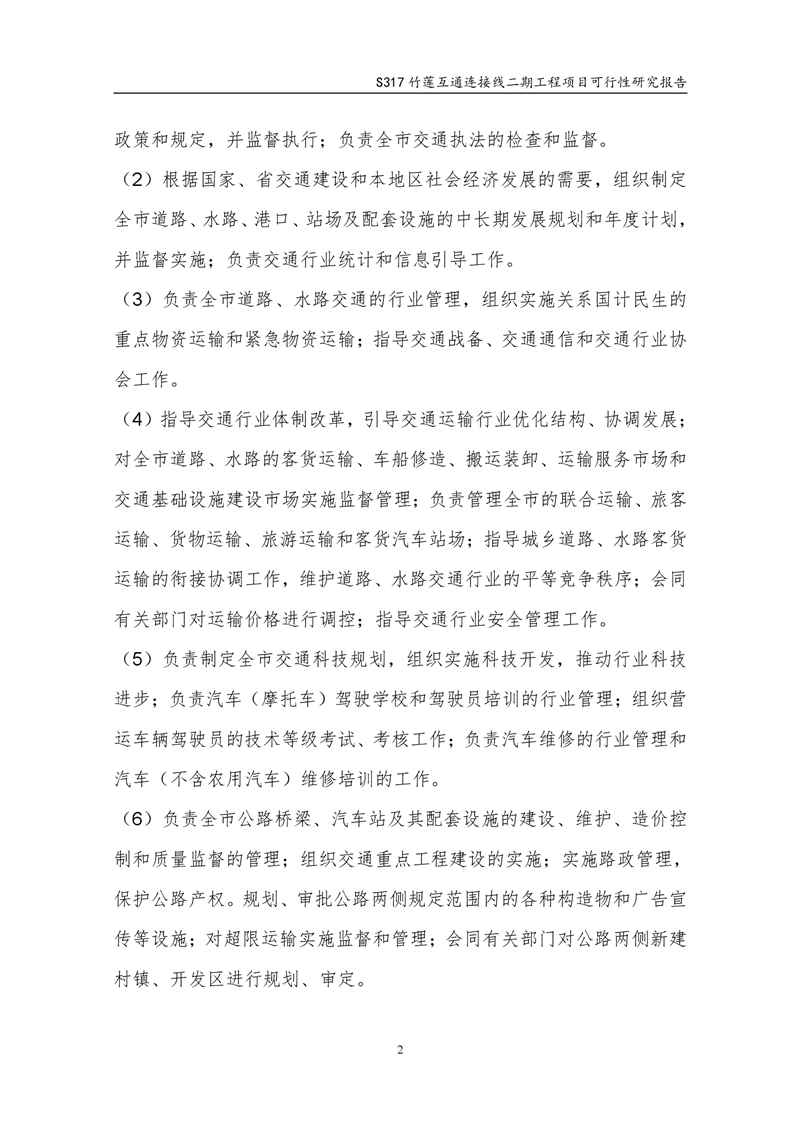 S317 竹莲互通连接线二期工程项目可行性研究报告

政策和规定，并监督执行；负责全市交通执法的检查和监督。

（2）根据国家、省交通建设和本地区社会经济发展的需要，组织制定全市道路、水路、港口、站场及配套设施的中长期发展规划和年度计划，并监督实施；负责交通行业统计和信息引导工作。

（3）负责全市道路、水路交通的行业管理，组织实施关系国计民生的重点物资运输和紧急物资运输；指导交通战备、交通通信和交通行业协会工作。

（4）指导交通行业体制改革，引导交通运输行业优化结构、协调发展；对全市道路、水路的客货运输、车船修造、搬运装卸、运输服务市场和交通基础设施建设市场实施监督管理；负责管理全市的联合运输、旅客运输、货物运输、旅游运输和客货汽车站场；指导城乡道路、水路客货运输的衔接协调工作，维护道路、水路交通行业的平等竞争秩序；会同有关部门对运输价格进行调控；指导交通行业安全管理工作。

（5）负责制定全市交通科技规划，组织实施科技开发，推动行业科技进步；负责汽车（摩托车）驾驶学校和驾驶员培训的行业管理；组织营运车辆驾驶员的技术等级考试、考核工作；负责汽车维修的行业管理和汽车（不含农用汽车）维修培训的工作。

（6）负责全市公路桥梁、汽车站及其配套设施的建设、维护、造价控制和质量监督的管理；组织交通重点工程建设的实施；实施路政管理，保护公路产权。规划、审批公路两侧规定范围内的各种构造物和广告宣传等设施；对超限运输实施监督和管理；会同有关部门对公路两侧新建村镇、开发区进行规划、审定。

2